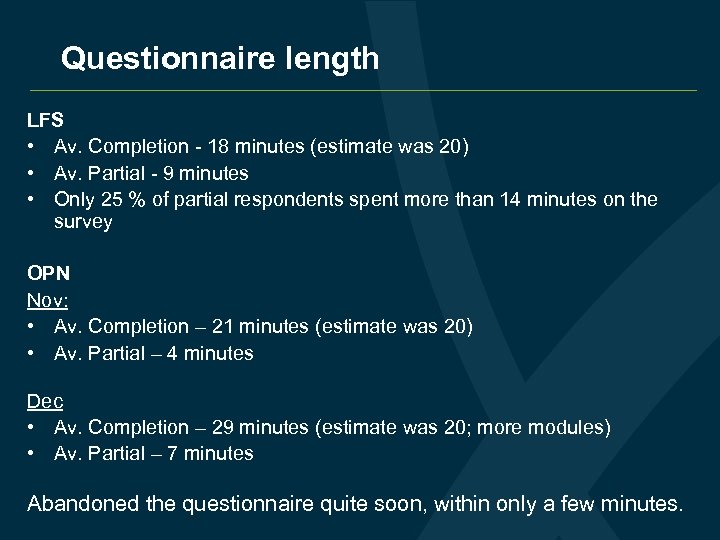 Questionnaire length

LFS
• Av. Completion - 18 minutes (estimate was 20)
• Av. Partial - 9 minutes
• Only 25 % of partial respondents spent more than 14 minutes on the survey

OPN
Nov:
• Av. Completion – 21 minutes (estimate was 20)
• Av. Partial – 4 minutes

Dec
• Av. Completion – 29 minutes (estimate was 20; more modules)
• Av. Partial – 7 minutes

Abandoned the questionnaire quite soon, within only a few minutes.